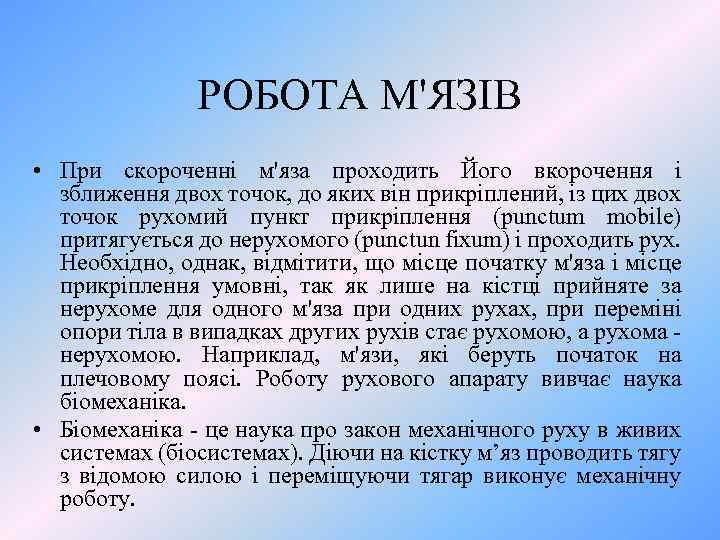 РОБОТА М'ЯЗІВ

• При скороченні м'яза проходить Його вкорочення і зближення двох точок, до яких він прикріплений, із цих двох точок рухомий пункт прикріплення (punctum mobile) притягується до нерухомого (punctun fixum) і проходить рух. Необхідно, однак, відмітити, що місце початку м'яза і місце прикріплення умовні, так як лише на кістці прийняте за нерухоме для одного м'яза при одних рухах, при переміні опори тіла в випадках других рухів стає рухомою, а рухома - нерухомою. Наприклад, м'язи, які беруть початок на плечовому поясі. Роботу рухового апарату вивчає наука біомеханіка.

• Біомеханіка - це наука про закон механічного руху в живих системах (біосистемах). Діючи на кістку м’яз проводить тягу з відомою силою і переміщуючи тягар виконує механічну роботу.